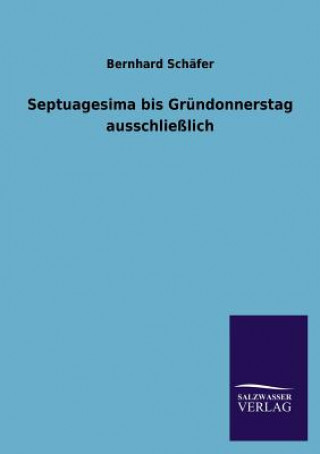 Bernhard Schäfer

Septuagesima bis Gründonnerstag ausschließlich

SALZWASSER
VERLAG